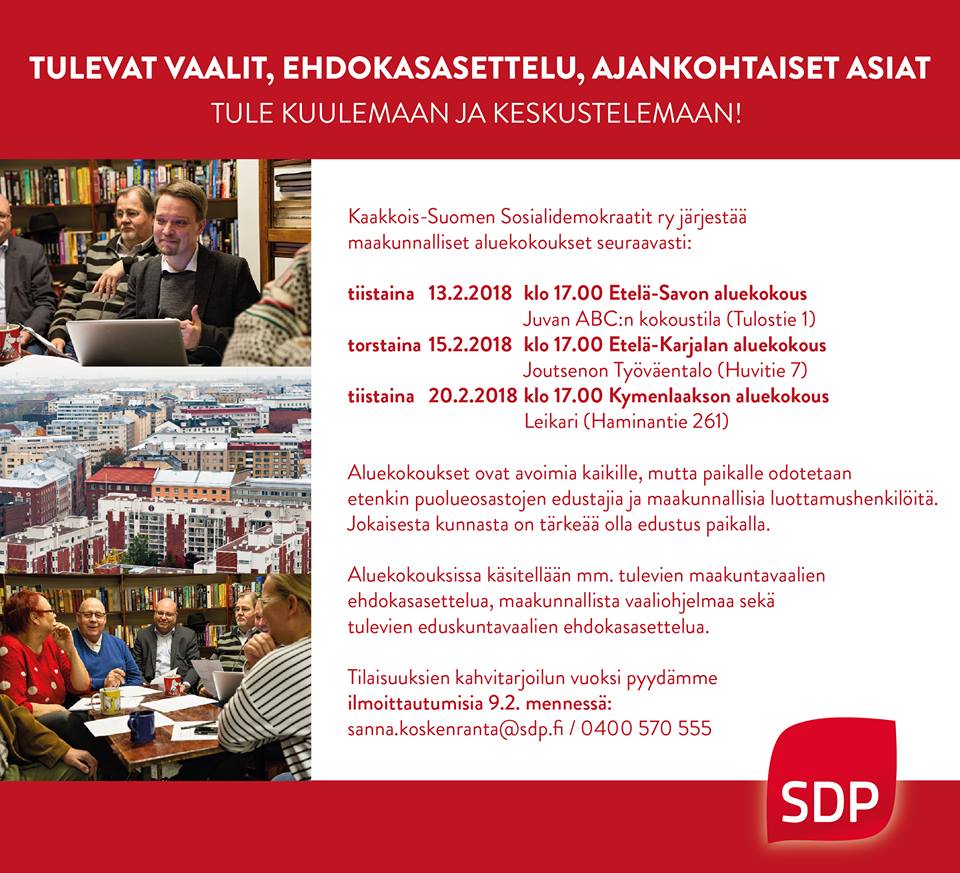 TULEVAT VAALIT, EHDOKASASETTELU, AJANKOHTAISET ASIAT
TULE KUULEMAAN JA KESKUSTELEMAAN!

Kaakkois-Suomen Sosialidemokraatit ry järjestää maakunnalliset aluekokoukset seuraavasti:

tiistaina 13.2.2018 klo 17.00 Etelä-Savon aluekokous
Juvan ABC:n kokoustila (Tulostie 1)
torstaina 15.2.2018 klo 17.00 Etelä-Karjalan aluekokous
Joutsenon Työväentalo (Huvitie 7)
tiistaina 20.2.2018 klo 17.00 Kymenlaakson aluekokous
Leikari (Haminantie 261)

Aluekokoukset ovat avoimia kaikille, mutta paikalle odotetaan etenkin puolueosastojen edustajia ja maakunnallisia luottamushenkilöitä. Jokaisesta kunnasta on tärkeää olla edustus paikalla.

Aluekokouksissa käsitellään mm. tulevien maakuntavaalien ehdokasasettelua, maakunnallista vaaliohjelmaa sekä tulevien eduskuntavaalien ehdokasasettelua.

Tilaisuuksien kahvitarjoilun vuoksi pyydämme ilmoittautumisia 9.2. mennessä:
sanna.koskenranta@sdp.fi / 0400 570 555

SDP